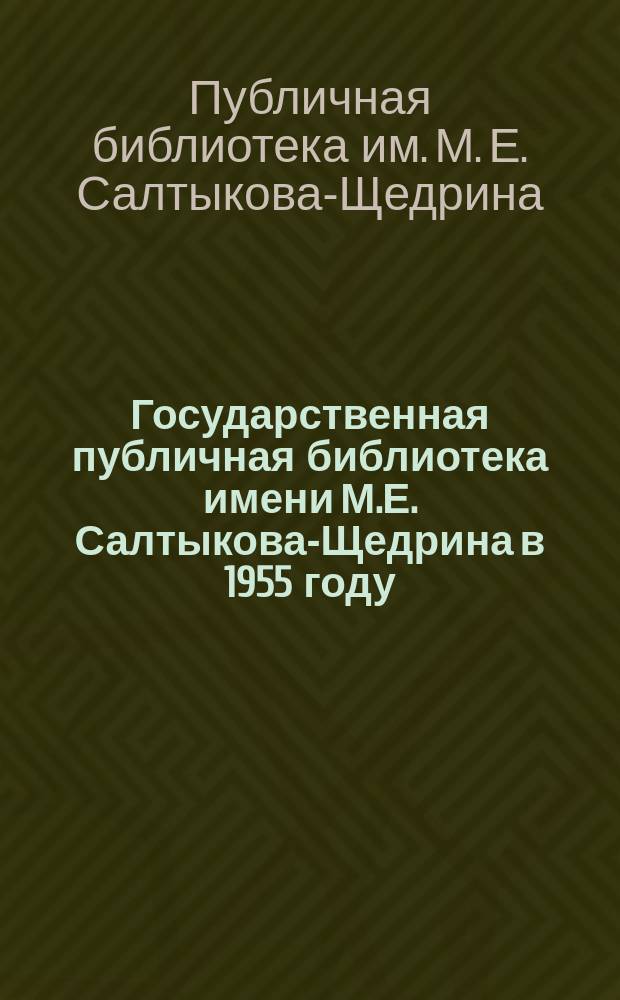 Публичная библиотека им. М. Е. Салтыкова-Щедрина

Государственная публичная библиотека имени М.Е. Салтыкова-Щедрина в 1955 году